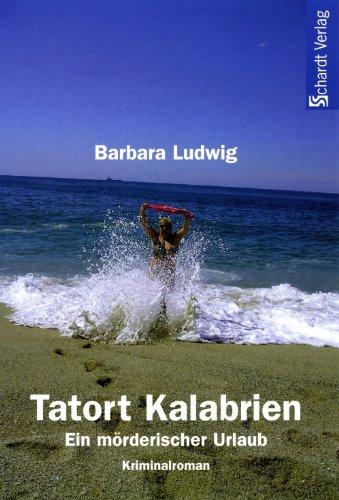 Schardt Verlag

Barbara Ludwig

Tatort Kalabrien
Ein mörderischer Urlaub

Kriminalroman